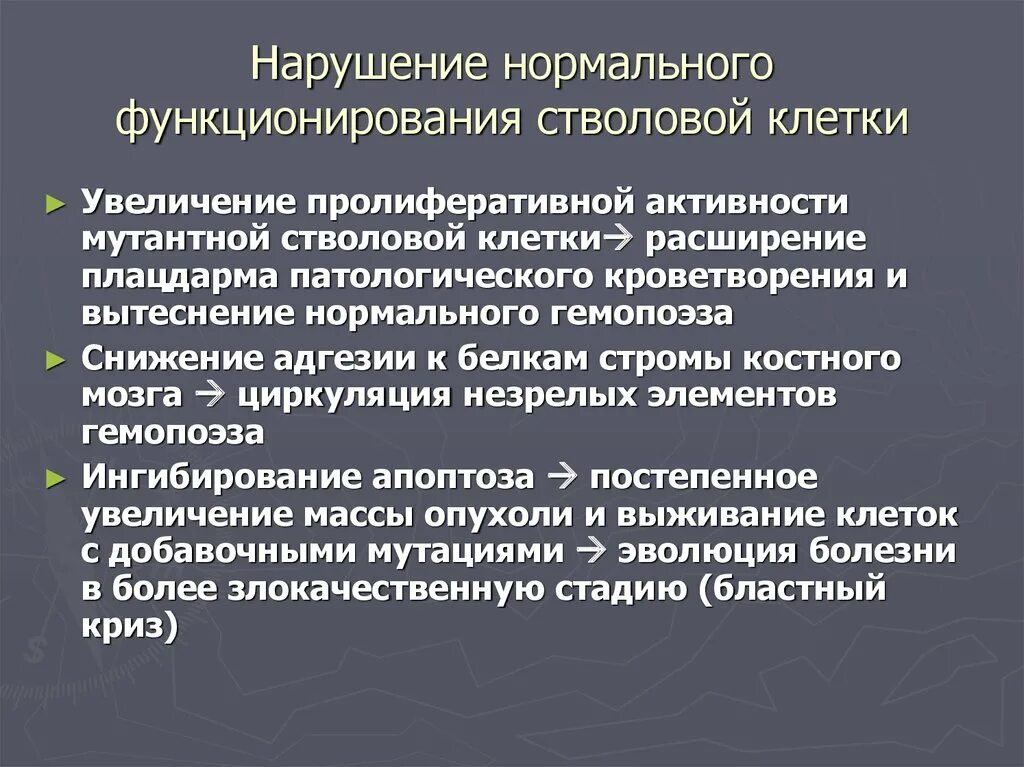 Нарушение нормального функционирования стволовой клетки

► Увеличение пролиферативной активности мутантной стволовой клетки→ расширение плацдарма патологического кроветворения и вытеснение нормального гемопоэза

► Снижение адгезии к белкам стромы костного мозга → циркуляция незрелых элементов гемопоэза

► Ингибирование апоптоза → постепенное увеличение массы опухоли и выживание клеток с добавочными мутациями → эволюция болезни в более злокачественную стадию (бластный криз)